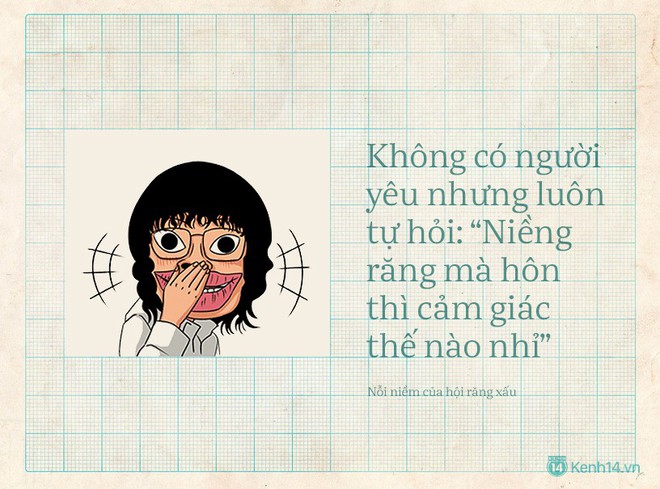 Không có người yêu nhưng luôn tự hỏi: “Niềng răng mà hôn thì cảm giác thế nào nhỉ”

Nỗi niềm của hội răng xấu

14 Kenh14.vn